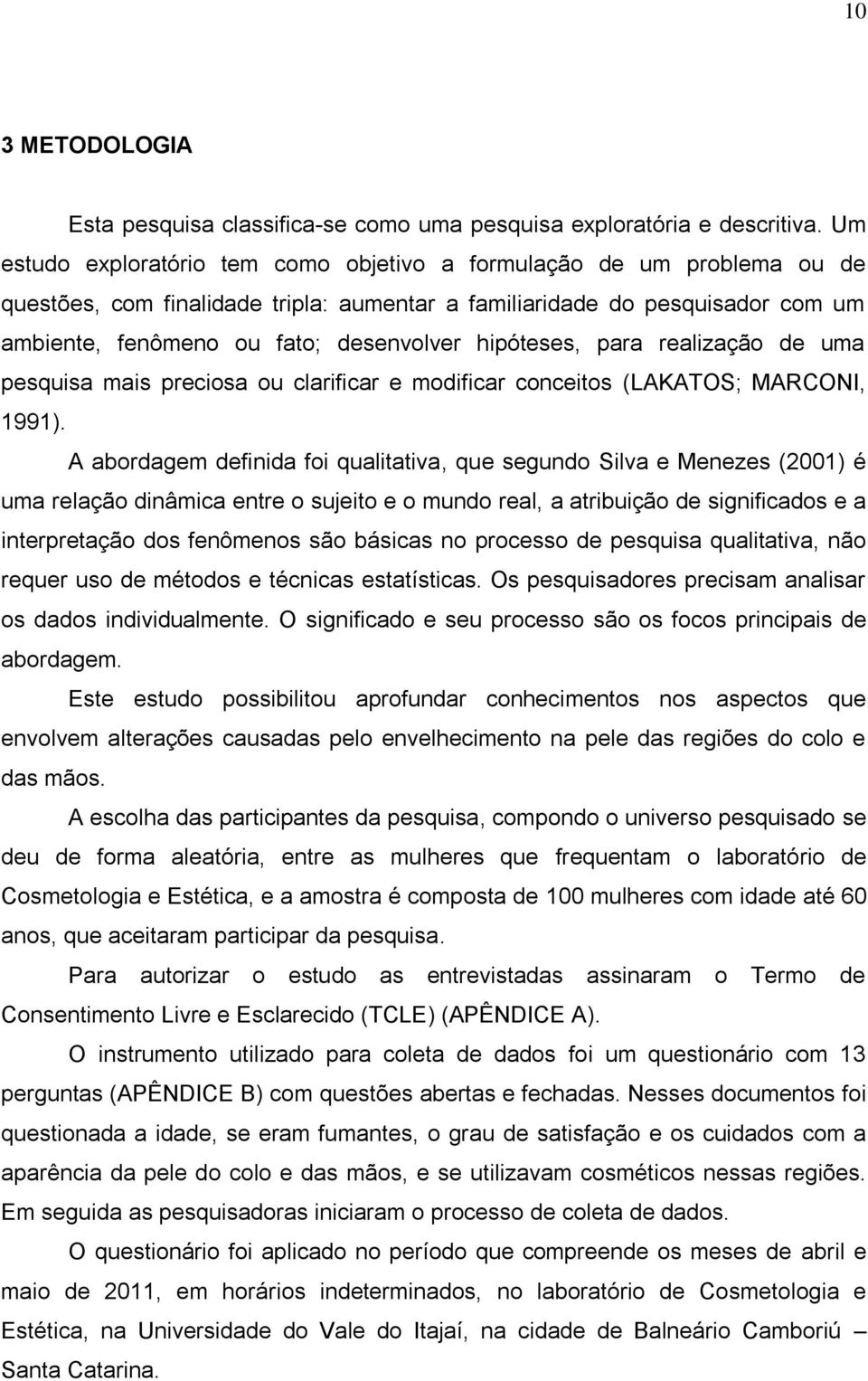 10

3 METODOLOGIA

Esta pesquisa classifica-se como uma pesquisa exploratória e descritiva. Um estudo exploratório tem como objetivo a formulação de um problema ou de questões, com finalidade tripla: aumentar a familiaridade do pesquisador com um ambiente, fenômeno ou fato; desenvolver hipóteses, para realização de uma pesquisa mais preciosa ou clarificar e modificar conceitos (LAKATOS; MARCONI, 1991).

A abordagem definida foi qualitativa, que segundo Silva e Menezes (2001) é uma relação dinâmica entre o sujeito e o mundo real, a atribuição de significados e a interpretação dos fenômenos são básicas no processo de pesquisa qualitativa, não requer uso de métodos e técnicas estatísticas. Os pesquisadores precisam analisar os dados individualmente. O significado e seu processo são os focos principais de abordagem.

Este estudo possibilitou aprofundar conhecimentos nos aspectos que envolvem alterações causadas pelo envelhecimento na pele das regiões do colo e das mãos.

A escolha das participantes da pesquisa, compondo o universo pesquisado se deu de forma aleatória, entre as mulheres que frequentam o laboratório de Cosmetologia e Estética, e a amostra é composta de 100 mulheres com idade até 60 anos, que aceitaram participar da pesquisa.

Para autorizar o estudo as entrevistadas assinaram o Termo de Consentimento Livre e Esclarecido (TCLE) (APÊNDICE A).

O instrumento utilizado para coleta de dados foi um questionário com 13 perguntas (APÊNDICE B) com questões abertas e fechadas. Nesses documentos foi questionada a idade, se eram fumantes, o grau de satisfação e os cuidados com a aparência da pele do colo e das mãos, e se utilizavam cosméticos nessas regiões. Em seguida as pesquisadoras iniciaram o processo de coleta de dados.

O questionário foi aplicado no período que compreende os meses de abril e maio de 2011, em horários indeterminados, no laboratório de Cosmetologia e Estética, na Universidade do Vale do Itajaí, na cidade de Balneário Camboriú – Santa Catarina.